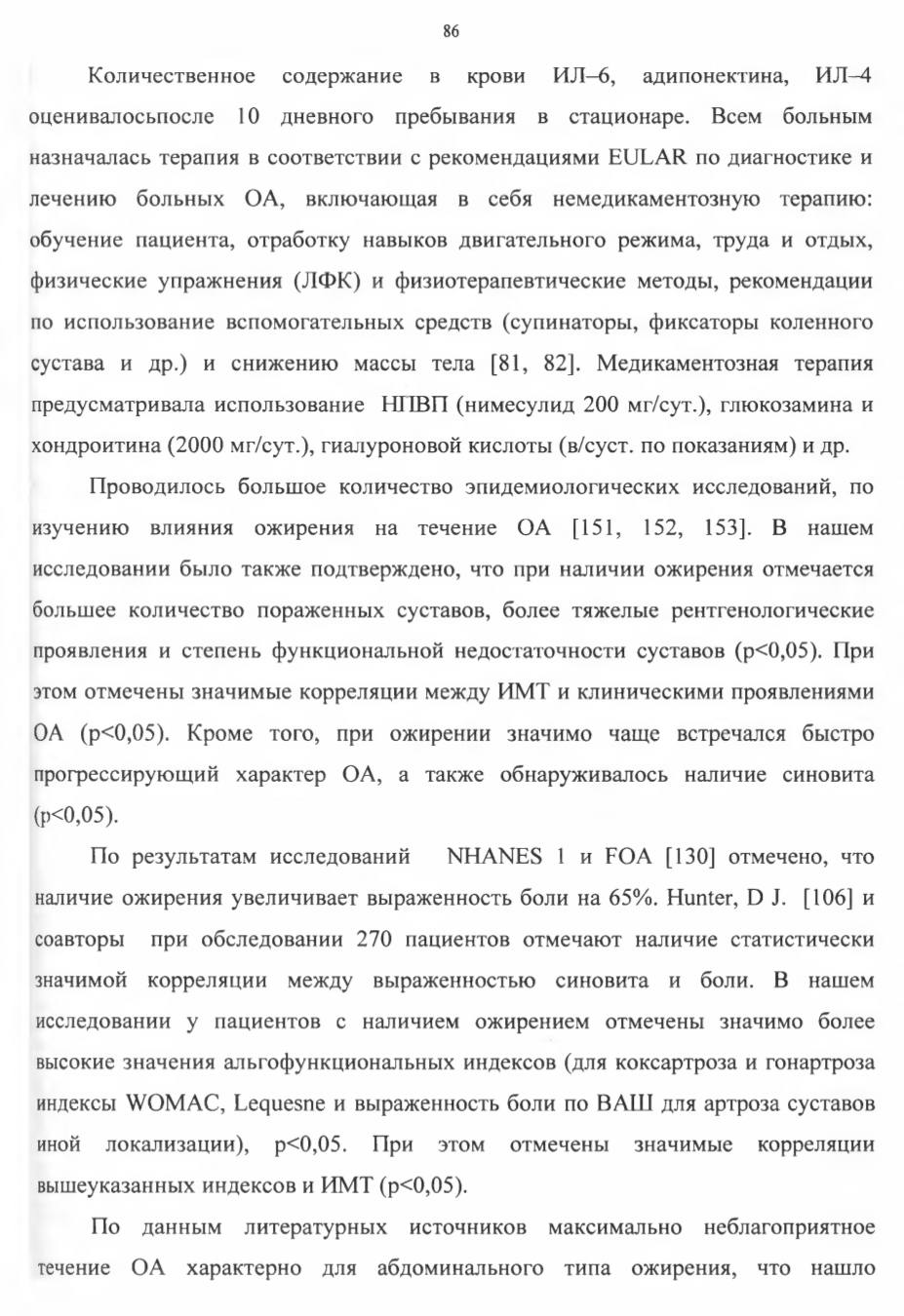 86

Количественное содержание в крови ИЛ–6, адипонектина, ИЛ–4 оценивалосьпосле 10 дневного пребывания в стационаре. Всем больным назначалась терапия в соответствии с рекомендациями EULAR по диагностике и лечению больных ОА, включающая в себя немедикаментозную терапию: обучение пациента, отработку навыков двигательного режима, труда и отдых, физические упражнения (ЛФК) и физиотерапевтические методы, рекомендации по использование вспомогательных средств (супинаторы, фиксаторы коленного сустава и др.) и снижению массы тела [81, 82]. Медикаментозная терапия предусматривала использование НПВП (нимесулид 200 мг/сут.), глюкозамина и хондроитина (2000 мг/сут.), гиалуроновой кислоты (в/суст. по показаниям) и др.

Проводилось большое количество эпидемиологических исследований, по изучению влияния ожирения на течение ОА [151, 152, 153]. В нашем исследовании было также подтверждено, что при наличии ожирения отмечается большее количество пораженных суставов, более тяжелые рентгенологические проявления и степень функциональной недостаточности суставов (p<0,05). При этом отмечены значимые корреляции между ИМТ и клиническими проявлениями ОА (p<0,05). Кроме того, при ожирении значимо чаще встречался быстро прогрессирующий характер ОА, а также обнаруживалось наличие синовита (p<0,05).

По результатам исследований NHANES 1 и FOA [130] отмечено, что наличие ожирения увеличивает выраженность боли на 65%. Hunter, D J. [106] и соавторы при обследовании 270 пациентов отмечают наличие статистически значимой корреляции между выраженностью синовита и боли. В нашем исследовании у пациентов с наличием ожирением отмечены значимо более высокие значения альгофункциональных индексов (для коксартроза и гонартроза индексы WOMAC, Lequesne и выраженность боли по ВАШ для артроза суставов иной локализации), p<0,05. При этом отмечены значимые корреляции вышеуказанных индексов и ИМТ (p<0,05).

По данным литературных источников максимально неблагоприятное течение ОА характерно для абдоминального типа ожирения, что нашло